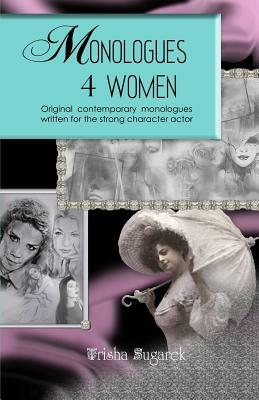 MONOLOGUES
4 WOMEN

Original contemporary monologues written for the strong character actor

Trisha Sugarek